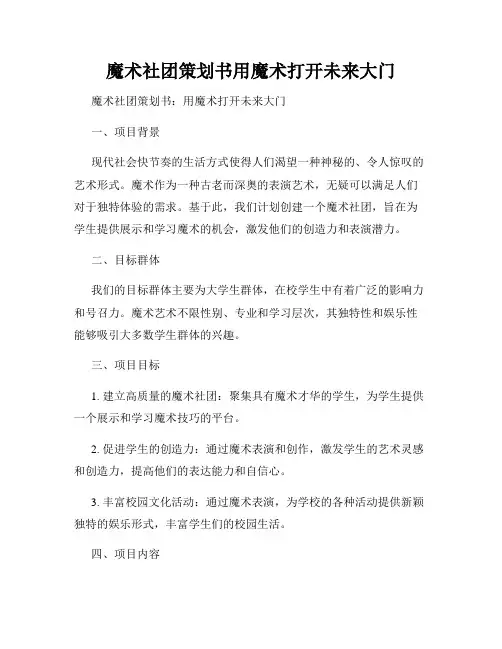 魔术社团策划书用魔术打开未来大门

魔术社团策划书：用魔术打开未来大门

一、项目背景

现代社会快节奏的生活方式使得人们渴望一种神秘的、令人惊叹的艺术形式。魔术作为一种古老而深奥的表演艺术，无疑可以满足人们对于独特体验的需求。基于此，我们计划创建一个魔术社团，旨在为学生提供展示和学习魔术的机会，激发他们的创造力和表演潜力。

二、目标群体

我们的目标群体主要为大学生群体，在校学生中有着广泛的影响力和号召力。魔术艺术不限性别、专业和学习层次，其独特性和娱乐性能够吸引大多数学生群体的兴趣。

三、项目目标

1. 建立高质量的魔术社团：聚集具有魔术才华的学生，为学生提供一个展示和学习魔术技巧的平台。

2. 促进学生的创造力：通过魔术表演和创作，激发学生的艺术灵感和创造力，提高他们的表达能力和自信心。

3. 丰富校园文化活动：通过魔术表演，为学校的各种活动提供新颖独特的娱乐形式，丰富学生们的校园生活。

四、项目内容